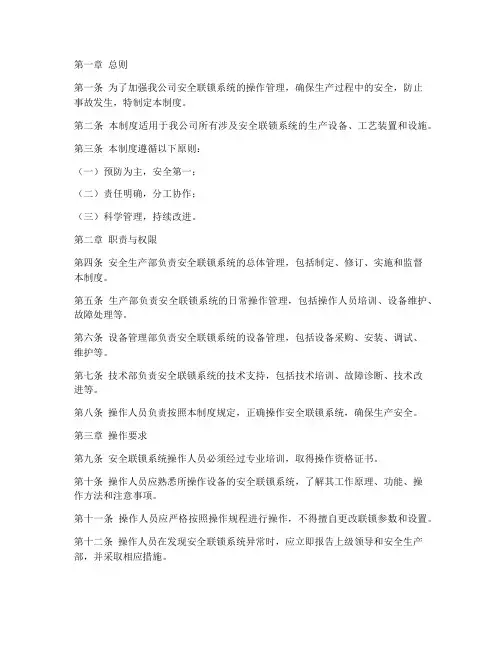 第一章 总则

第一条 为了加强我公司安全联锁系统的操作管理，确保生产过程中的安全，防止事故发生，特制定本制度。

第二条 本制度适用于我公司所有涉及安全联锁系统的生产设备、工艺装置和设施。

第三条 本制度遵循以下原则：

（一）预防为主，安全第一；

（二）责任明确，分工协作；

（三）科学管理，持续改进。

第二章 职责与权限

第四条 安全生产部负责安全联锁系统的总体管理，包括制定、修订、实施和监督本制度。

第五条 生产部负责安全联锁系统的日常操作管理，包括操作人员培训、设备维护、故障处理等。

第六条 设备管理部负责安全联锁系统的设备管理，包括设备采购、安装、调试、维护等。

第七条 技术部负责安全联锁系统的技术支持，包括技术培训、故障诊断、技术改进等。

第八条 操作人员负责按照本制度规定，正确操作安全联锁系统，确保生产安全。

第三章 操作要求

第九条 安全联锁系统操作人员必须经过专业培训，取得操作资格证书。

第十条 操作人员应熟悉所操作设备的安全联锁系统，了解其工作原理、功能、操作方法和注意事项。

第十一条 操作人员应严格按照操作规程进行操作，不得擅自更改联锁参数和设置。

第十二条 操作人员在发现安全联锁系统异常时，应立即报告上级领导和安全生产部，并采取相应措施。